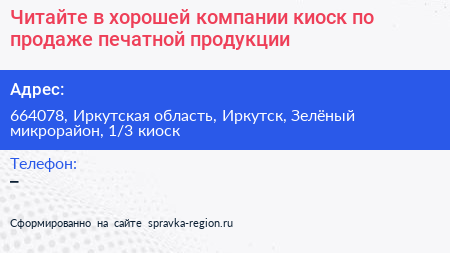 Читайте в хорошей компании киоск по продаже печатной продукции

Адрес:

664078, Иркутская область, Иркутск, Зелёный микрорайон, 1/3 киоск

Телефон:

–

Сформированно на сайте spravka-region.ru